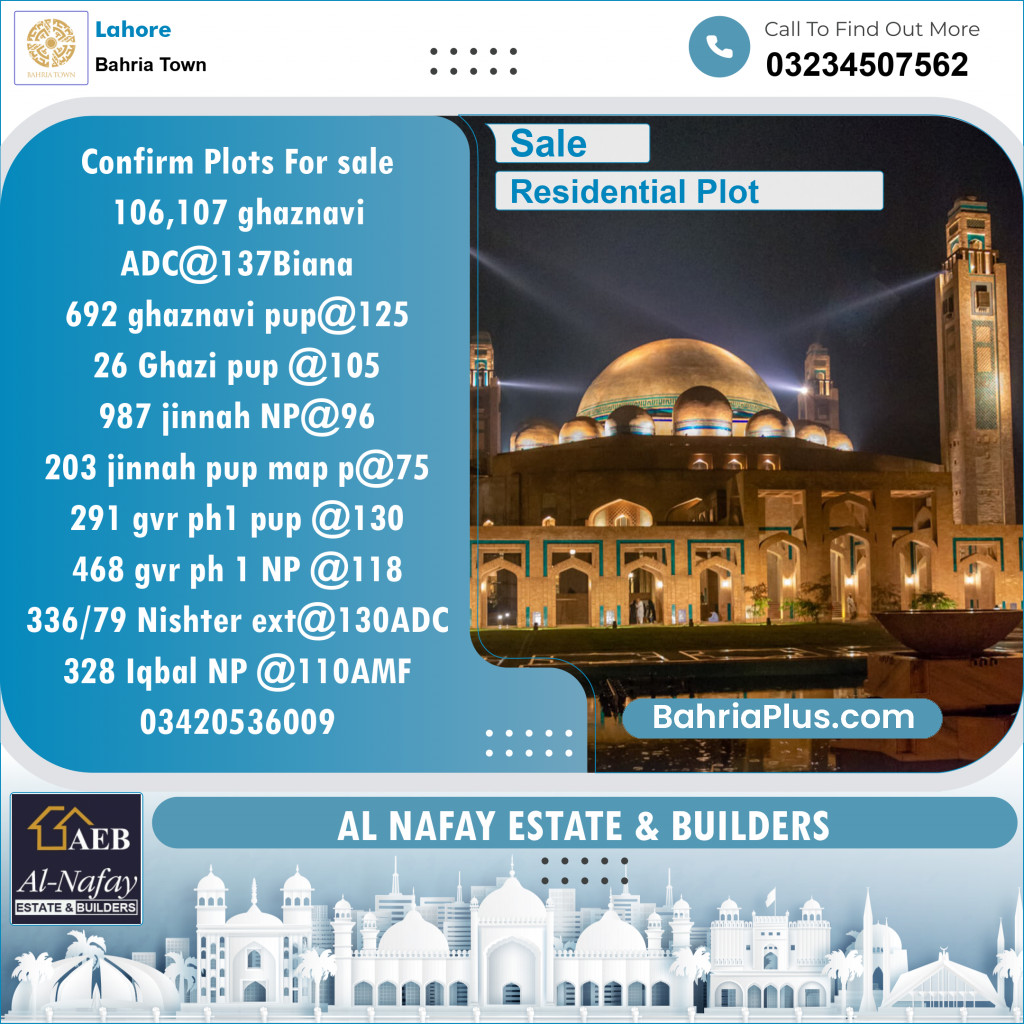 BAHRIA TOWN

Lahore
Bahria Town

Call To Find Out More
03234507562

Confirm Plots For sale
106,107 ghaznavi ADC@137Biana
692 ghaznavi pup@125
26 Ghazi pup @105
987 jinnah NP@96
203 jinnah pup map p@75
291 gvr ph1 pup @130
468 gvr ph 1 NP @118
336/79 Nishter ext@130ADC
328 Iqbal NP @110AMF
03420536009

Sale
Residential Plot

BahriaPlus.com

AEB
Al-Nafay
ESTATE & BUILDERS

AL NAFAY ESTATE & BUILDERS